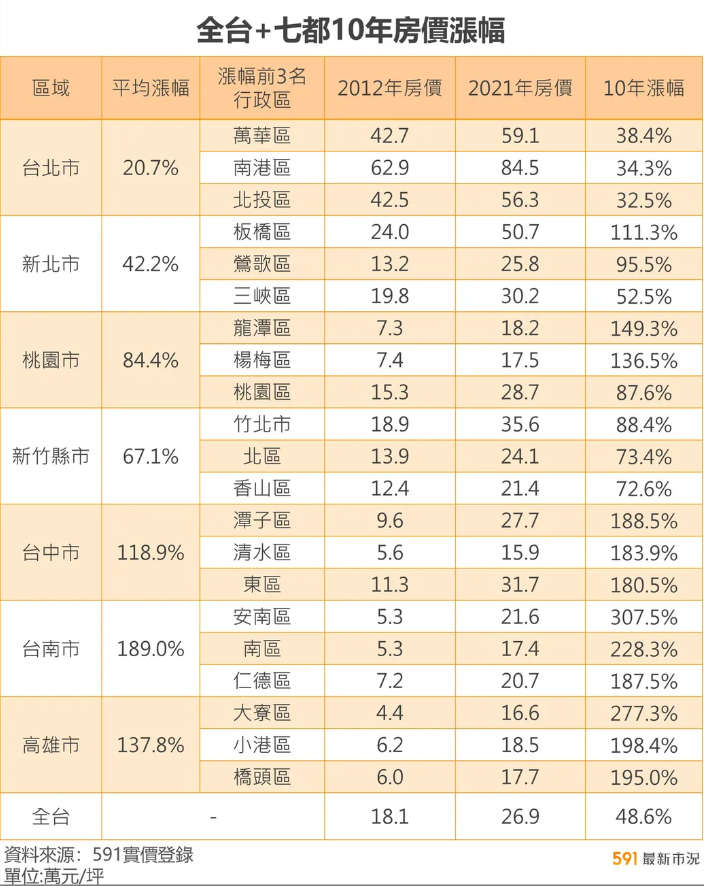 全台+七都10年房價漲幅

| 區域 | 平均漲幅 | 漲幅前3名行政區 | 2012年房價 | 2021年房價 | 10年漲幅 |
|---|---|---|---|---|---|
| 台北市 | 20.7% | 萬華區 | 42.7 | 59.1 | 38.4% |
| | | 南港區 | 62.9 | 84.5 | 34.3% |
| | | 北投區 | 42.5 | 56.3 | 32.5% |
| 新北市 | 42.2% | 板橋區 | 24.0 | 50.7 | 111.3% |
| | | 鶯歌區 | 13.2 | 25.8 | 95.5% |
| | | 三峽區 | 19.8 | 30.2 | 52.5% |
| 桃園市 | 84.4% | 龍潭區 | 7.3 | 18.2 | 149.3% |
| | | 楊梅區 | 7.4 | 17.5 | 136.5% |
| | | 桃園區 | 15.3 | 28.7 | 87.6% |
| 新竹縣市 | 67.1% | 竹北市 | 18.9 | 35.6 | 88.4% |
| | | 北區 | 13.9 | 24.1 | 73.4% |
| | | 香山區 | 12.4 | 21.4 | 72.6% |
| 台中市 | 118.9% | 潭子區 | 9.6 | 27.7 | 188.5% |
| | | 清水區 | 5.6 | 15.9 | 183.9% |
| | | 東區 | 11.3 | 31.7 | 180.5% |
| 台南市 | 189.0% | 安南區 | 5.3 | 21.6 | 307.5% |
| | | 南區 | 5.3 | 17.4 | 228.3% |
| | | 仁德區 | 7.2 | 20.7 | 187.5% |
| 高雄市 | 137.8% | 大寮區 | 4.4 | 16.6 | 277.3% |
| | | 小港區 | 6.2 | 18.5 | 198.4% |
| | | 橋頭區 | 6.0 | 17.7 | 195.0% |
| 全台 | - | | 18.1 | 26.9 | 48.6% |

資料來源：591實價登錄
單位:萬元/坪

591 最新市況